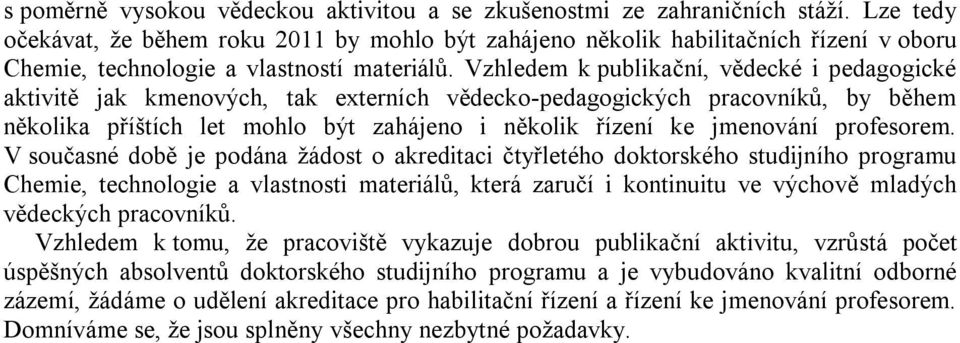 s poměrně vysokou vědeckou aktivitou a se zkušenostmi ze zahraničních stáží. Lze tedy očekávat, že během roku 2011 by mohlo být zahájeno několik habilitačních řízení v oboru Chemie, technologie a vlastností materiálů. Vzhledem k publikační, vědecké i pedagogické aktivitě jak kmenových, tak externích vědecko-pedagogických pracovníků, by během několika příštích let mohlo být zahájeno i několik řízení ke jmenování profesorem. V současné době je podána žádost o akreditaci čtyřletého doktorského studijního programu Chemie, technologie a vlastnosti materiálů, která zaručí i kontinuitu ve výchově mladých vědeckých pracovníků.

Vzhledem k tomu, že pracoviště vykazuje dobrou publikační aktivitu, vzrůstá počet úspěšných absolventů doktorského studijního programu a je vybudováno kvalitní odborné zázemí, žádáme o udělení akreditace pro habilitační řízení a řízení ke jmenování profesorem. Domníváme se, že jsou splněny všechny nezbytné požadavky.